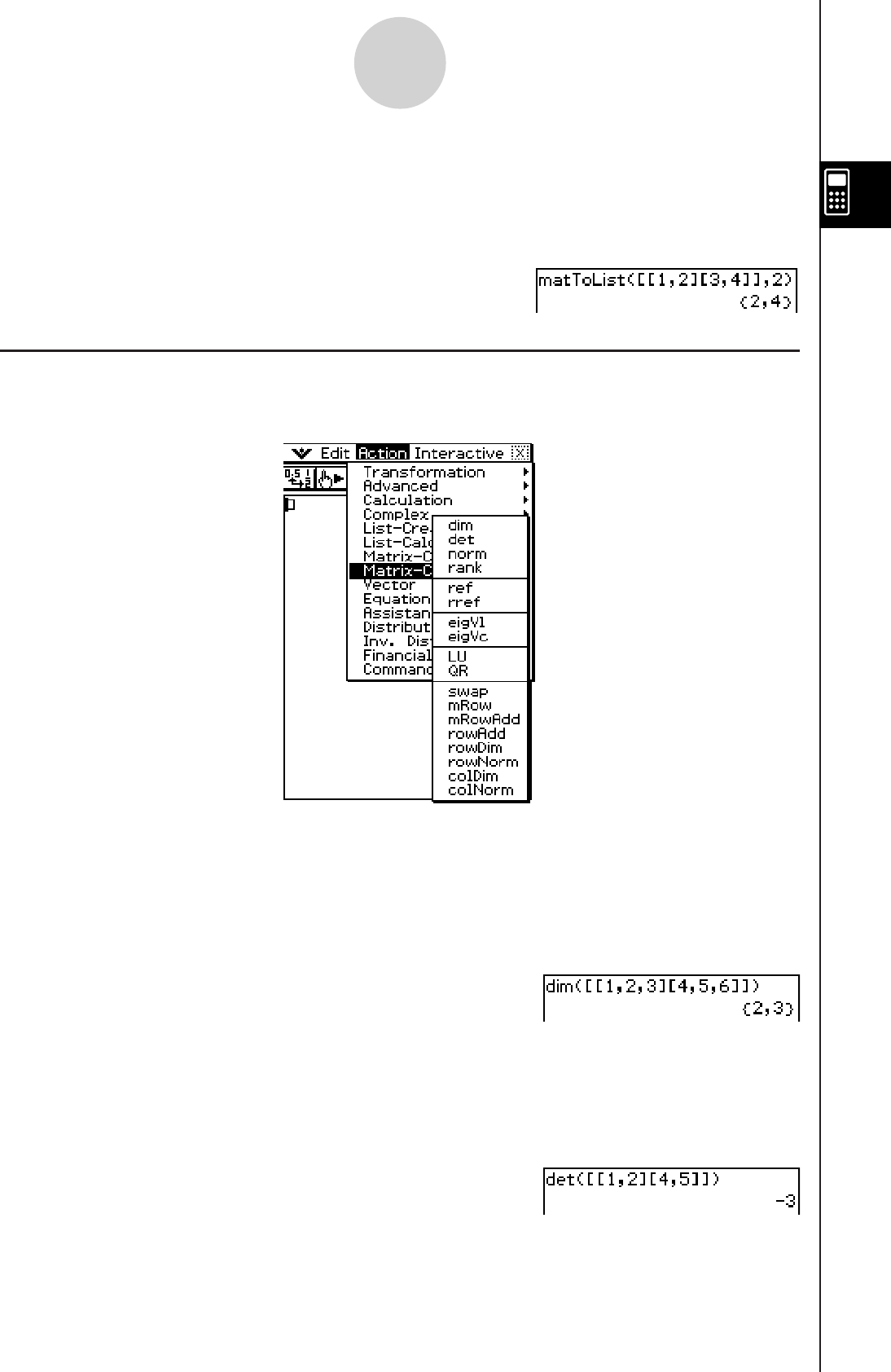 matToList([[1,2][3,4]],2)
{2,4}

Edit Action Interactive
Transformation
Advanced
Calculation
Complex
List-Cre
List-Calc
Matrix-C
Matrix-C
Vector
Equation
Assistan
Distribut
Inv. Dis
Financial
Command

dim
det
norm
rank
ref
rref
eigVl
eigVc
LU
QR
swap
mRow
mRowAdd
rowAdd
rowDim
rowNorm
colDim
colNorm

dim([[1,2,3][4,5,6]])
{2,3}

det([[1,2][4,5]])
-3